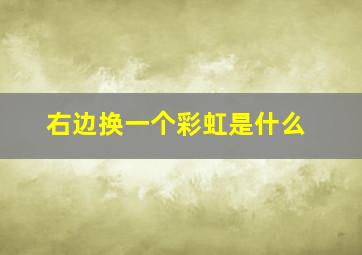 右边换一个彩虹是什么